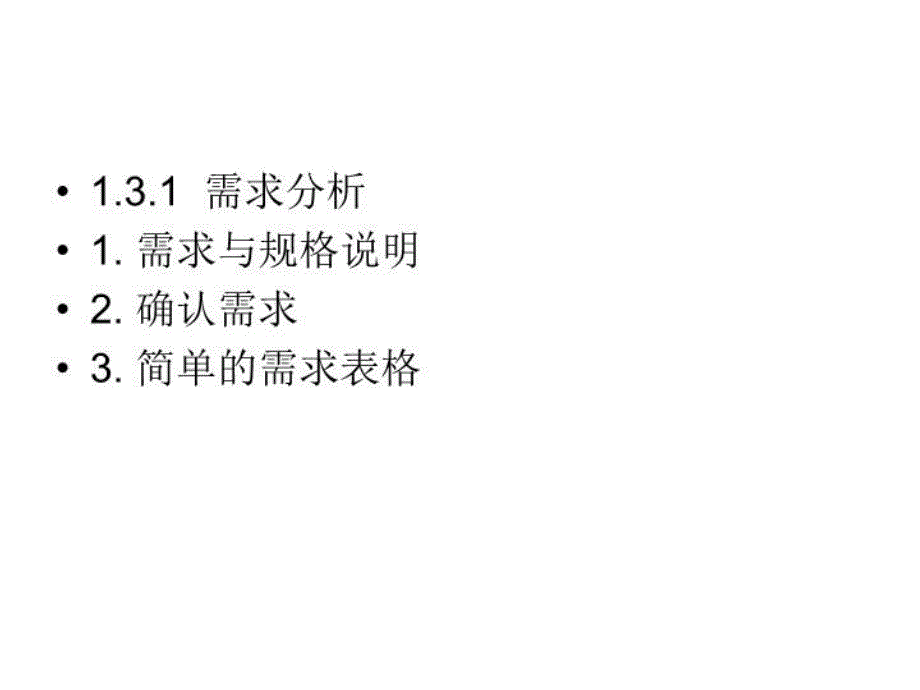 • 1.3.1 需求分析
• 1. 需求与规格说明
• 2. 确认需求
• 3. 简单的需求表格